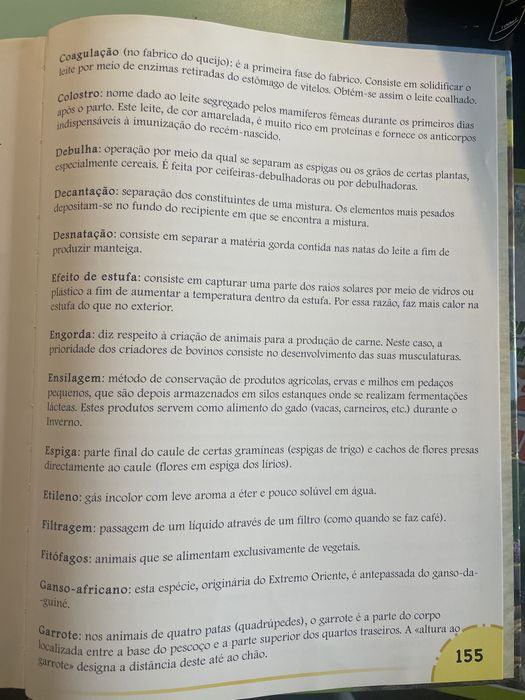 Coagulação (no fabrico do queijo): é a primeira fase do fabrico. Consiste em solidificar o leite por meio de enzimas retiradas do estômago de vitelos. Obtém-se assim o leite coalhado.

Colostro: nome dado ao leite segregado pelos mamíferos fêmeas durante os primeiros dias após o parto. Este leite, de cor amarelada, é muito rico em proteínas e fornece os anticorpos indispensáveis à imunização do recém-nascido.

Debulha: operação por meio da qual se separam as espigas ou os grãos de certas plantas, especialmente cereais. É feita por ceifeiras-debulhadoras ou por debulhadoras.

Decantação: separação dos constituintes de uma mistura. Os elementos mais pesados depositam-se no fundo do recipiente em que se encontra a mistura.

Desnatação: consiste em separar a matéria gorda contida nas natas do leite a fim de produzir manteiga.

Efeito de estufa: consiste em capturar uma parte dos raios solares por meio de vidros ou plástico a fim de aumentar a temperatura dentro da estufa. Por essa razão, faz mais calor na estufa do que no exterior.

Engorda: diz respeito à criação de animais para a produção de carne. Neste caso, a prioridade dos criadores de bovinos consiste no desenvolvimento das suas musculaturas.

Ensilagem: método de conservação de produtos agrícolas, ervas e milhos em pedaços pequenos, que são depois armazenados em silos estanques onde se realizam fermentações lácteas. Estes produtos servem como alimento do gado (vacas, carneiros, etc.) durante o Inverno.

Espiga: parte final do caule de certas gramíneas (espigas de trigo) e cachos de flores presas directamente ao caule (flores em espiga dos lírios).

Etileno: gás incolor com leve aroma a éter e pouco solúvel em água.

Filtragem: passagem de um líquido através de um filtro (como quando se faz café).

Fitófagos: animais que se alimentam exclusivamente de vegetais.

Ganso-africano: esta espécie, originária do Extremo Oriente, é antepassada do ganso-da-guiné.

Garrote: nos animais de quatro patas (quadrúpedes), o garrote é a parte do corpo localizada entre a base do pescoço e a parte superior dos quartos traseiros. A «altura ao garrote» designa a distância deste até ao chão.

155